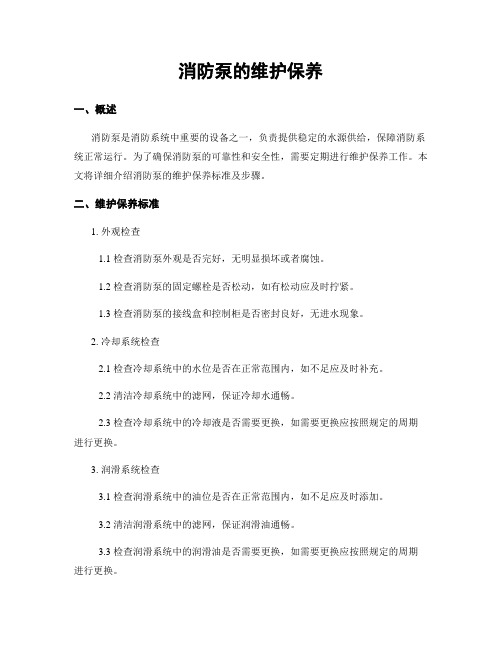 消防泵的维护保养

一、概述

消防泵是消防系统中重要的设备之一，负责提供稳定的水源供给，保障消防系统正常运行。为了确保消防泵的可靠性和安全性，需要定期进行维护保养工作。本文将详细介绍消防泵的维护保养标准及步骤。

二、维护保养标准

1. 外观检查

1.1 检查消防泵外观是否完好，无明显损坏或者腐蚀。

1.2 检查消防泵的固定螺栓是否松动，如有松动应及时拧紧。

1.3 检查消防泵的接线盒和控制柜是否密封良好，无进水现象。

2. 冷却系统检查

2.1 检查冷却系统中的水位是否在正常范围内，如不足应及时补充。

2.2 清洁冷却系统中的滤网，保证冷却水通畅。

2.3 检查冷却系统中的冷却液是否需要更换，如需要更换应按照规定的周期进行更换。

3. 润滑系统检查

3.1 检查润滑系统中的油位是否在正常范围内，如不足应及时添加。

3.2 清洁润滑系统中的滤网，保证润滑油通畅。

3.3 检查润滑系统中的润滑油是否需要更换，如需要更换应按照规定的周期进行更换。